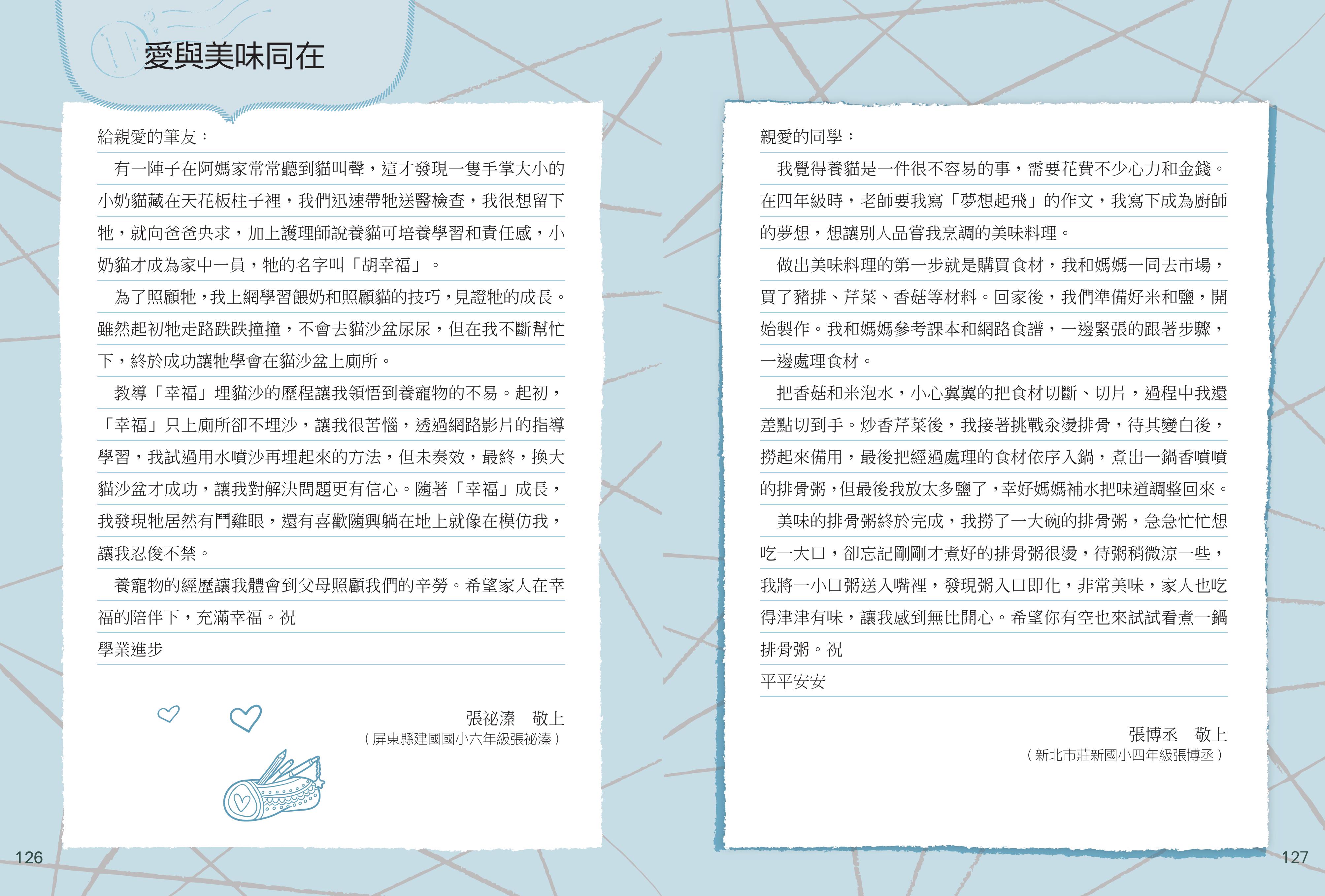 愛與美味同在

給親愛的筆友：

有一陣子在阿媽家常常聽到貓叫聲，這才發現一隻手掌大小的小奶貓藏在天花板柱子裡，我們迅速帶牠送醫檢查，我很想留下牠，就向爸爸央求，加上護理師說養貓可培養學習和責任感，小奶貓才成為家中一員，牠的名字叫「胡幸福」。

為了照顧牠，我上網學習餵奶和照顧貓的技巧，見證牠的成長。雖然起初牠走路跌跌撞撞，不會去貓沙盆尿尿，但在我不斷幫忙下，終於成功讓牠學會在貓沙盆上廁所。

教導「幸福」埋貓沙的歷程讓我領悟到養寵物的不易。起初，「幸福」只上廁所卻不埋沙，讓我很苦惱，透過網路影片的指導學習，我試過用水噴沙再埋起來的方法，但未奏效，最終，換大貓沙盆才成功，讓我對解決問題更有信心。隨著「幸福」成長，我發現牠居然有鬥雞眼，還有喜歡隨興躺在地上就像在模仿我，讓我忍俊不禁。

養寵物的經歷讓我體會到父母照顧我們的辛勞。希望家人在幸福的陪伴下，充滿幸福。祝

學業進步

張祕溱　敬上
（屏東縣建國國小六年級張祕溱）

126

親愛的同學：

我覺得養貓是一件很不容易的事，需要花費不少心力和金錢。在四年級時，老師要我寫「夢想起飛」的作文，我寫下成為廚師的夢想，想讓別人品嘗我烹調的美味料理。

做出美味料理的第一步就是購買食材，我和媽媽一同去市場，買了豬排、芹菜、香菇等材料。回家後，我們準備好米和鹽，開始製作。我和媽媽參考課本和網路食譜，一邊緊張的跟著步驟，一邊處理食材。

把香菇和米泡水，小心翼翼的把食材切斷、切片，過程中我還差點切到手。炒香芹菜後，我接著挑戰汆燙排骨，待其變白後，撈起來備用，最後把經過處理的食材依序入鍋，煮出一鍋香噴噴的排骨粥，但最後我放太多鹽了，幸好媽媽補水把味道調整回來。

美味的排骨粥終於完成，我撈了一大碗的排骨粥，急急忙忙想吃一大口，卻忘記剛剛才煮好的排骨粥很燙，待粥稍微涼一些，我將一小口粥送入嘴裡，發現粥入口即化，非常美味，家人也吃得津津有味，讓我感到無比開心。希望你有空也來試試看煮一鍋排骨粥。祝

平平安安

張博丞　敬上
（新北市莊新國小四年級張博丞）

127